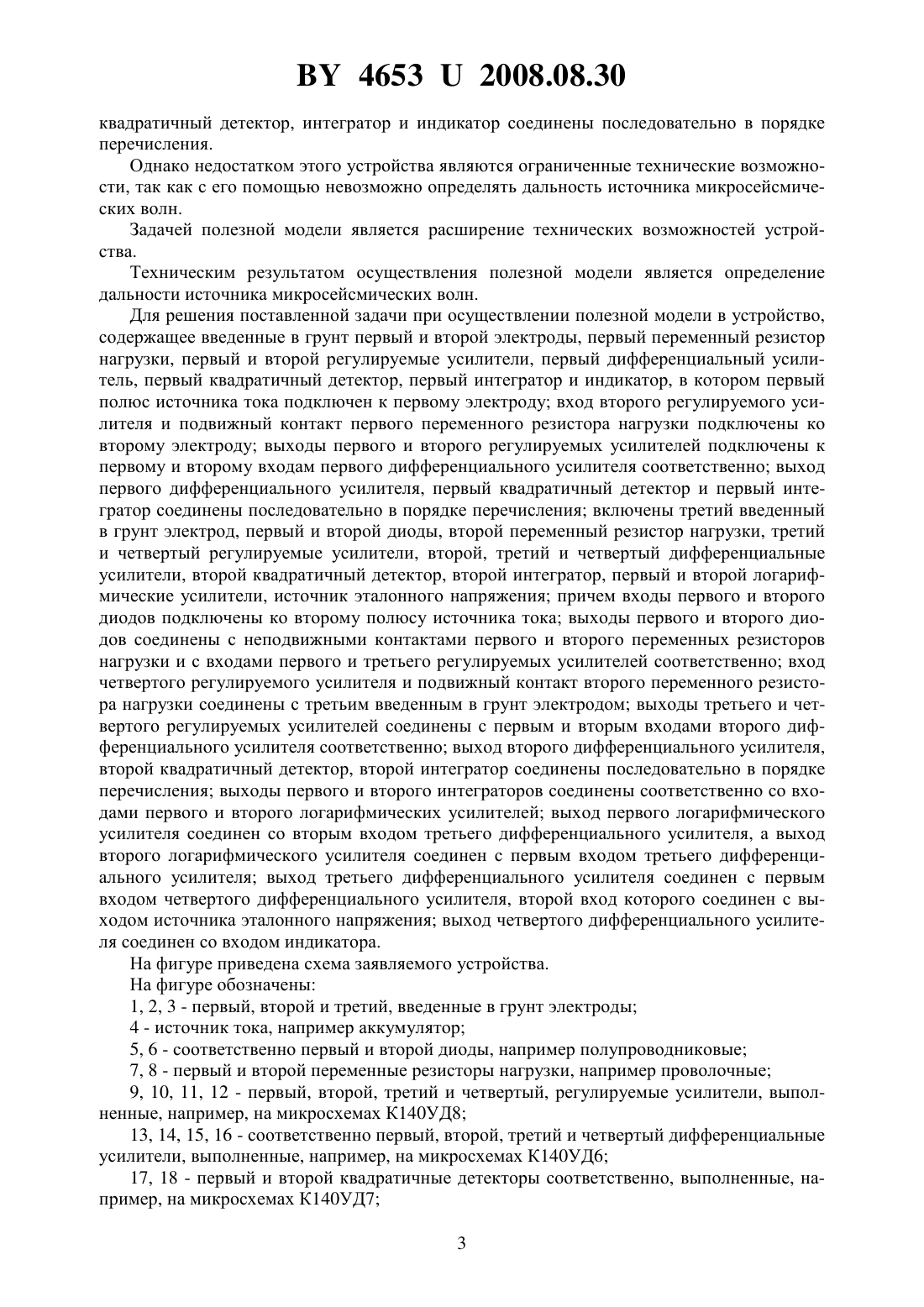 BY 4653 U 2008.08.30

квадратичный детектор, интегратор и индикатор соединены последовательно в порядке перечисления.

Однако недостатком этого устройства являются ограниченные технические возможности, так как с его помощью невозможно определять дальность источника микросейсмических волн.

Задачей полезной модели является расширение технических возможностей устройства.

Техническим результатом осуществления полезной модели является определение дальности источника микросейсмических волн.

Для решения поставленной задачи при осуществлении полезной модели в устройство, содержащее введенные в грунт первый и второй электроды, первый переменный резистор нагрузки, первый и второй регулируемые усилители, первый дифференциальный усилитель, первый квадратичный детектор, первый интегратор и индикатор, в котором первый полюс источника тока подключен к первому электроду; вход второго регулируемого усилителя и подвижный контакт первого переменного резистора нагрузки подключены ко второму электроду; выходы первого и второго регулируемых усилителей подключены к первому и второму входам первого дифференциального усилителя соответственно; выход первого дифференциального усилителя, первый квадратичный детектор и первый интегратор соединены последовательно в порядке перечисления; включены третий введенный в грунт электрод, первый и второй диоды, второй переменный резистор нагрузки, третий и четвертый регулируемые усилители, второй, третий и четвертый дифференциальные усилители, второй квадратичный детектор, второй интегратор, первый и второй логарифмические усилители, источник эталонного напряжения; причем входы первого и второго диодов подключены ко второму полюсу источника тока; выходы первого и второго диодов соединены с неподвижными контактами первого и второго переменных резисторов нагрузки и с входами первого и третьего регулируемых усилителей соответственно; вход четвертого регулируемого усилителя и подвижный контакт второго переменного резистора нагрузки соединены с третьим введенным в грунт электродом; выходы третьего и четвертого регулируемых усилителей соединены с первым и вторым входами второго дифференциального усилителя соответственно; выход второго дифференциального усилителя, второй квадратичный детектор, второй интегратор соединены последовательно в порядке перечисления; выходы первого и второго интеграторов соединены соответственно со входами первого и второго логарифмических усилителей; выход первого логарифмического усилителя соединен со вторым входом третьего дифференциального усилителя, а выход второго логарифмического усилителя соединен с первым входом третьего дифференциального усилителя; выход третьего дифференциального усилителя соединен с первым входом четвертого дифференциального усилителя, второй вход которого соединен с выходом источника эталонного напряжения; выход четвертого дифференциального усилителя соединен со входом индикатора.

На фигуре приведена схема заявляемого устройства.

На фигуре обозначены:

1, 2, 3 - первый, второй и третий, введенные в грунт электроды;

4 - источник тока, например аккумулятор;

5, 6 - соответственно первый и второй диоды, например полупроводниковые;

7, 8 - первый и второй переменные резисторы нагрузки, например проволочные;

9, 10, 11, 12 - первый, второй, третий и четвертый, регулируемые усилители, выполненные, например, на микросхемах К140УД8;

13, 14, 15, 16 - соответственно первый, второй, третий и четвертый дифференциальные усилители, выполненные, например, на микросхемах К140УД6;

17, 18 - первый и второй квадратичные детекторы соответственно, выполненные, например, на микросхемах К140УД7;

3